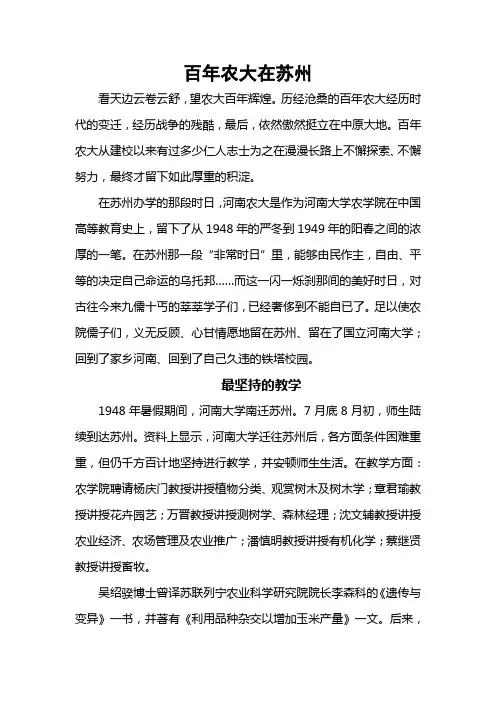 百年农大在苏州

看天边云卷云舒，望农大百年辉煌。历经沧桑的百年农大经历时代的变迁，经历战争的残酷，最后，依然傲然挺立在中原大地。百年农大从建校以来有过多少仁人志士为之在漫漫长路上不懈探索、不懈努力，最终才留下如此厚重的积淀。

在苏州办学的那段时日，河南农大是作为河南大学农学院在中国高等教育史上，留下了从 1948 年的严冬到 1949 年的阳春之间的浓厚的一笔。在苏州那一段“非常时日”里，能够由民作主，自由、平等的决定自己命运的乌托邦……而这一闪一烁刹那间的美好时日，对古往今来九儒十丐的莘莘学子们，已经奢侈到不能自已了。足以使农院儒子们，义无反顾、心甘情愿地留在苏州、留在了国立河南大学；回到了家乡河南、回到了自己久违的铁塔校园。

最坚持的教学

1948 年暑假期间，河南大学南迁苏州。7 月底 8 月初，师生陆续到达苏州。资料上显示，河南大学迁往苏州后，各方面条件困难重重，但仍千方百计地坚持进行教学，并安顿师生生活。在教学方面：农学院聘请杨庆门教授讲授植物分类、观赏树木及树木学；章君瑜教授讲授花卉园艺；万晋教授讲授测树学、森林经理；沈文辅教授讲授农业经济、农场管理及农业推广；潘慎明教授讲授有机化学；蔡继贤教授讲授畜牧。

吴绍骙博士曾译苏联列宁农业科学研究院院长李森科的《遗传与变异》一书，并著有《利用品种杂交以增加玉米产量》一文。后来，